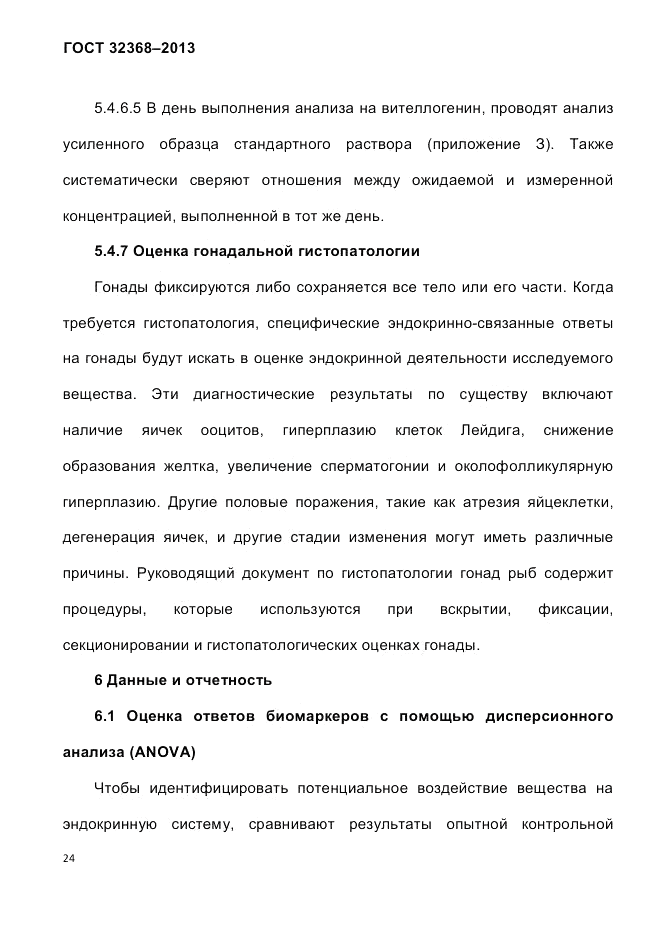 ГОСТ 32368–2013

5.4.6.5 В день выполнения анализа на вителлогенин, проводят анализ усиленного образца стандартного раствора (приложение 3). Также систематически сверяют отношения между ожидаемой и измеренной концентрацией, выполненной в тот же день.

5.4.7 Оценка гонадальной гистопатологии

Гонады фиксируются либо сохраняется все тело или его части. Когда требуется гистопатология, специфические эндокринно-связанные ответы на гонады будут искать в оценке эндокринной деятельности исследуемого вещества. Эти диагностические результаты по существу включают наличие яичек ооцитов, гиперплазию клеток Лейдига, снижение образования желтка, увеличение сперматогонии и околофолликулярную гиперплазию. Другие половые поражения, такие как атрезия яйцеклетки, дегенерация яичек, и другие стадии изменения могут иметь различные причины. Руководящий документ по гистопатологии гонад рыб содержит процедуры, которые используются при вскрытии, фиксации, секционировании и гистопатологических оценках гонады.

6 Данные и отчетность

6.1 Оценка ответов биомаркеров с помощью дисперсионного анализа (ANOVA)

Чтобы идентифицировать потенциальное воздействие вещества на эндокринную систему, сравнивают результаты опытной контрольной

24